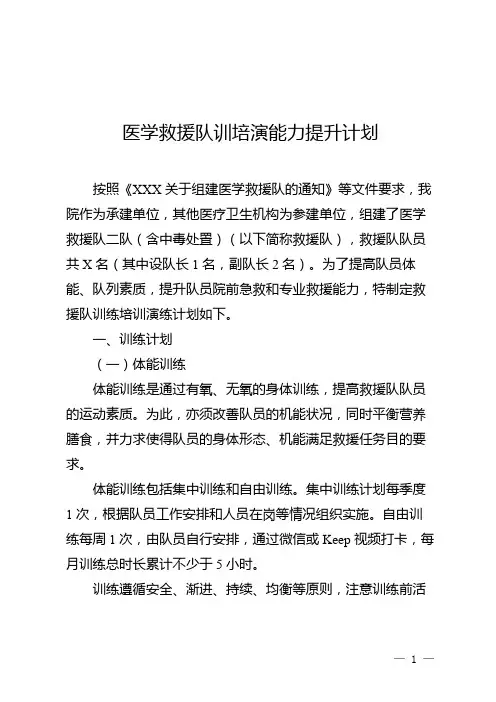 医学救援队训培演能力提升计划

按照《XXX 关于组建医学救援队的通知》等文件要求，我院作为承建单位，其他医疗卫生机构为参建单位，组建了医学救援队二队（含中毒处置）（以下简称救援队），救援队队员共 X 名（其中设队长 1 名，副队长 2 名）。为了提高队员体能、队列素质，提升队员院前急救和专业救援能力，特制定救援队训练培训演练计划如下。

一、训练计划

（一）体能训练

体能训练是通过有氧、无氧的身体训练，提高救援队队员的运动素质。为此，亦须改善队员的机能状况，同时平衡营养膳食，并力求使得队员的身体形态、机能满足救援任务目的要求。

体能训练包括集中训练和自由训练。集中训练计划每季度 1 次，根据队员工作安排和人员在岗等情况组织实施。自由训练每周 1 次，由队员自行安排，通过微信或 Keep 视频打卡，每月训练总时长累计不少于 5 小时。

训练遵循安全、渐进、持续、均衡等原则，注意训练前活

— 1 —